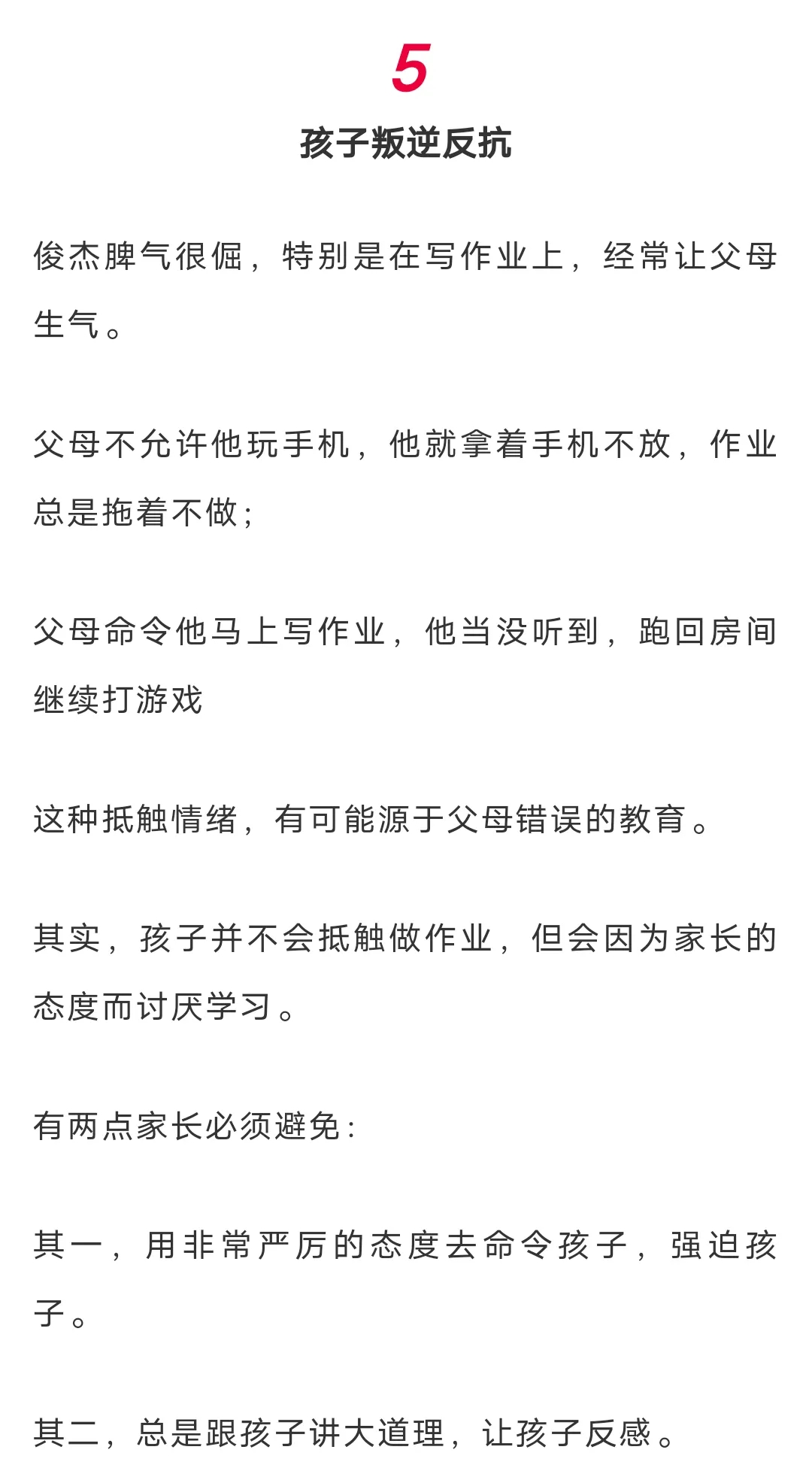 5

孩子叛逆反抗

俊杰脾气很倔，特别是在写作业上，经常让父母生气。

父母不允许他玩手机，他就拿着手机不放，作业总是拖着不做；

父母命令他马上写作业，他当没听到，跑回房间继续打游戏

这种抵触情绪，有可能源于父母错误的教育。

其实，孩子并不会抵触做作业，但会因为家长的态度而讨厌学习。

有两点家长必须避免：

其一，用非常严厉的态度去命令孩子，强迫孩子。

其二，总是跟孩子讲大道理，让孩子反感。